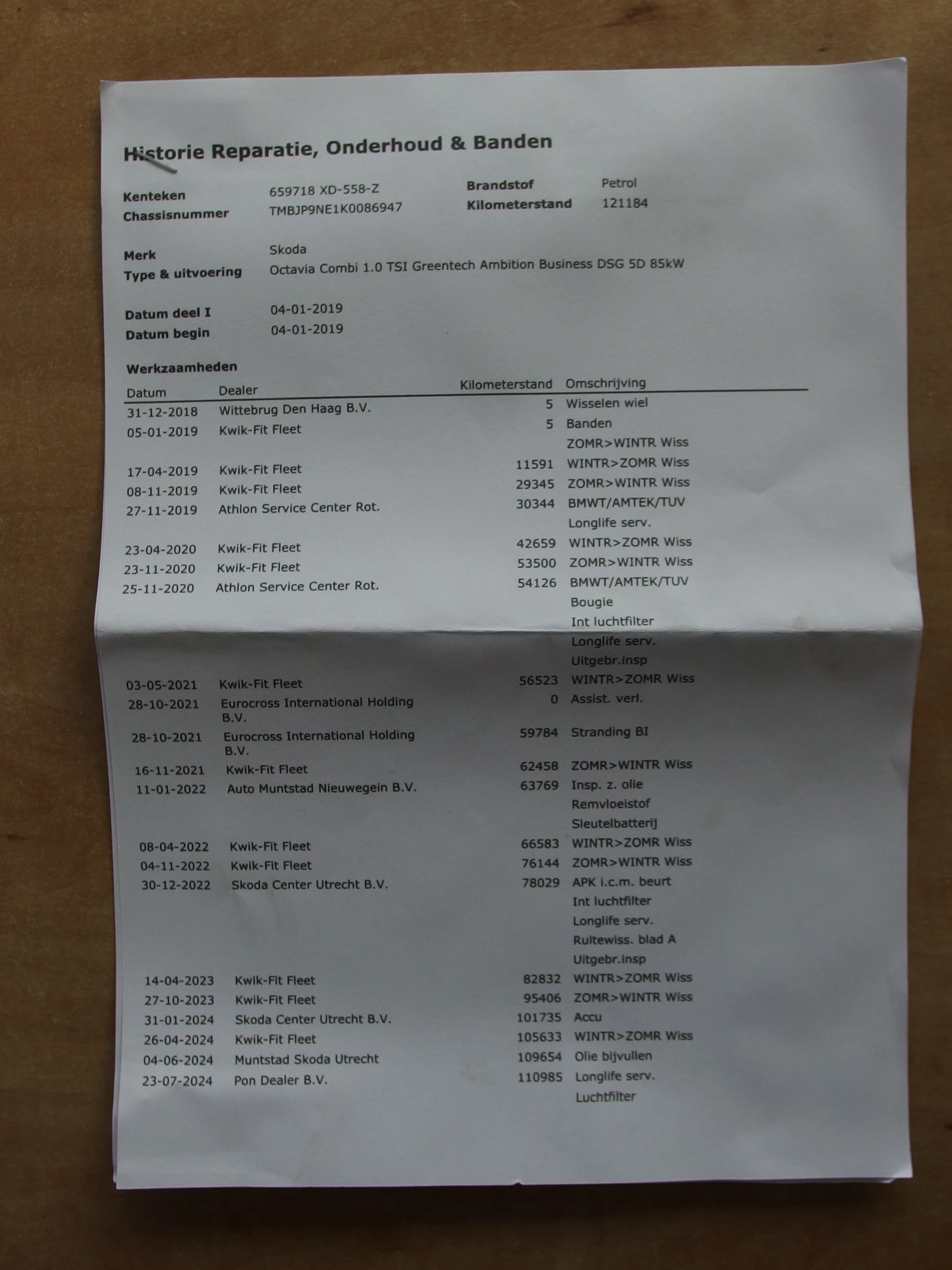 Historie Reparatie, Onderhoud & Banden

Kenteken 659718 XD-558-Z
Chassisnummer TMBJP9NE1K0086947
Brandstof Petrol
Kilometerstand 121184

Merk Skoda
Type & uitvoering Octavia Combi 1.0 TSI Greentech Ambition Business DSG 5D 85kW

Datum deel I 04-01-2019
Datum begin 04-01-2019

Werkzaamheden

| Datum | Dealer | Kilometerstand | Omschrijving |
|---|---|---|---|
| 31-12-2018 | Wittebrug Den Haag B.V. | 5 | Wisselen wiel |
| 05-01-2019 | Kwik-Fit Fleet | 5 | Banden |
| | | | ZOMR>WINTR Wiss |
| 17-04-2019 | Kwik-Fit Fleet | 11591 | WINTR>ZOMR Wiss |
| 08-11-2019 | Kwik-Fit Fleet | 29345 | ZOMR>WINTR Wiss |
| 27-11-2019 | Athlon Service Center Rot. | 30344 | BMWT/AMTEK/TUV |
| | | | Longlife serv. |
| 23-04-2020 | Kwik-Fit Fleet | 42659 | WINTR>ZOMR Wiss |
| 23-11-2020 | Kwik-Fit Fleet | 53500 | ZOMR>WINTR Wiss |
| 25-11-2020 | Athlon Service Center Rot. | 54126 | BMWT/AMTEK/TUV |
| | | | Bougie |
| | | | Int luchtfilter |
| | | | Longlife serv. |
| | | | Uitgebr.insp |
| 03-05-2021 | Kwik-Fit Fleet | 56523 | WINTR>ZOMR Wiss |
| 28-10-2021 | Eurocross International Holding B.V. | 0 | Assist. verl. |
| 28-10-2021 | Eurocross International Holding B.V. | 59784 | Stranding BI |
| 16-11-2021 | Kwik-Fit Fleet | 62458 | ZOMR>WINTR Wiss |
| 11-01-2022 | Auto Muntstad Nieuwegein B.V. | 63769 | Insp. z. olie |
| | | | Remvloeistof |
| | | | Sleutelbatterij |
| 08-04-2022 | Kwik-Fit Fleet | 66583 | WINTR>ZOMR Wiss |
| 04-11-2022 | Kwik-Fit Fleet | 76144 | ZOMR>WINTR Wiss |
| 30-12-2022 | Skoda Center Utrecht B.V. | 78029 | APK i.c.m. beurt |
| | | | Int luchtfilter |
| | | | Longlife serv. |
| | | | Ruitewiss. blad A |
| | | | Uitgebr.insp |
| 14-04-2023 | Kwik-Fit Fleet | 82832 | WINTR>ZOMR Wiss |
| 27-10-2023 | Kwik-Fit Fleet | 95406 | ZOMR>WINTR Wiss |
| 31-01-2024 | Skoda Center Utrecht B.V. | 101735 | Accu |
| 26-04-2024 | Kwik-Fit Fleet | 105633 | WINTR>ZOMR Wiss |
| 04-06-2024 | Muntstad Skoda Utrecht | 109654 | Olie bijvullen |
| 23-07-2024 | Pon Dealer B.V. | 110985 | Longlife serv. |
| | | | Luchtfilter |